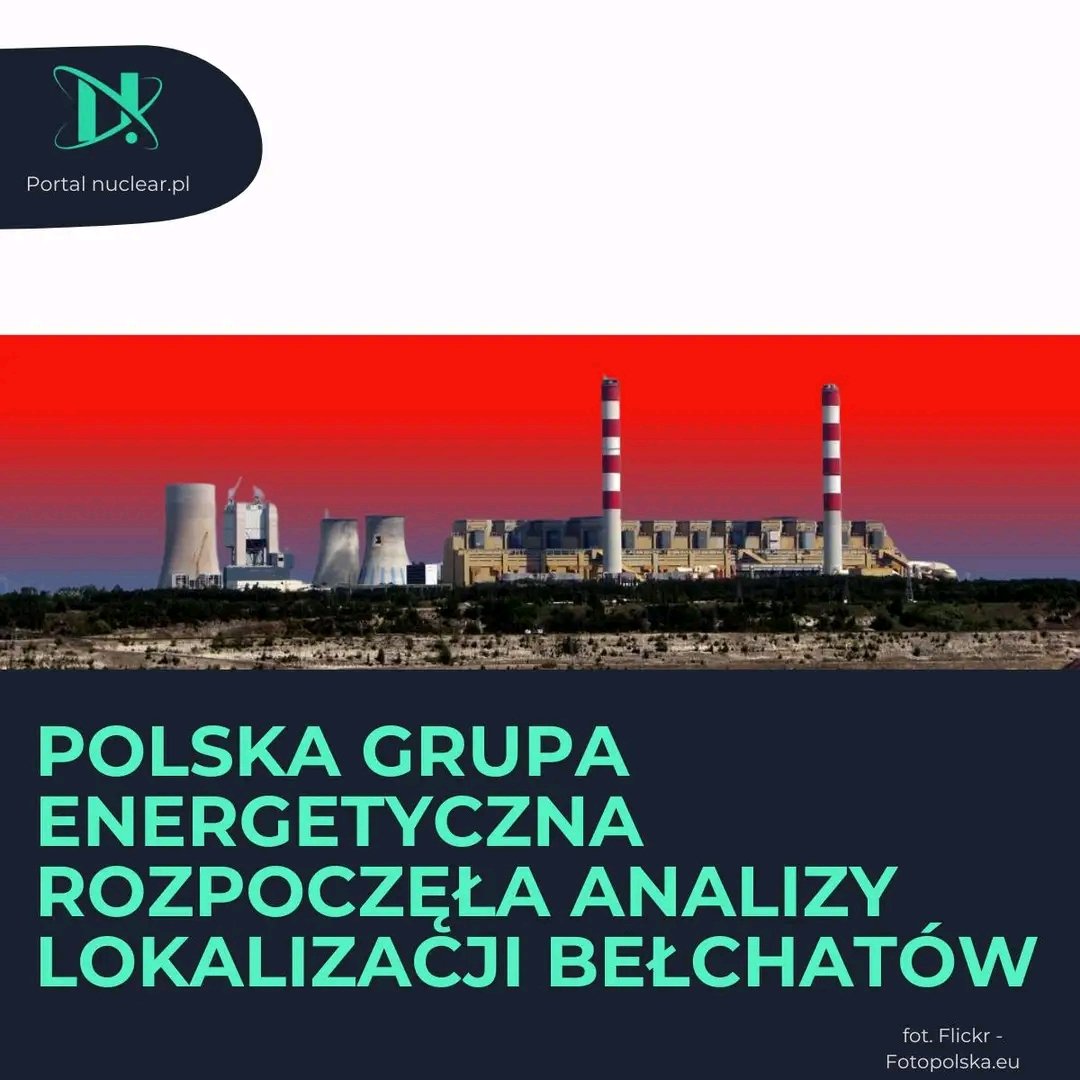 Portal nuclear.pl

POLSKA GRUPA ENERGETYCZNA ROZPOCZĘŁA ANALIZY LOKALIZACJI BEŁCHATÓW

fot. Flickr - Fotopolska.eu